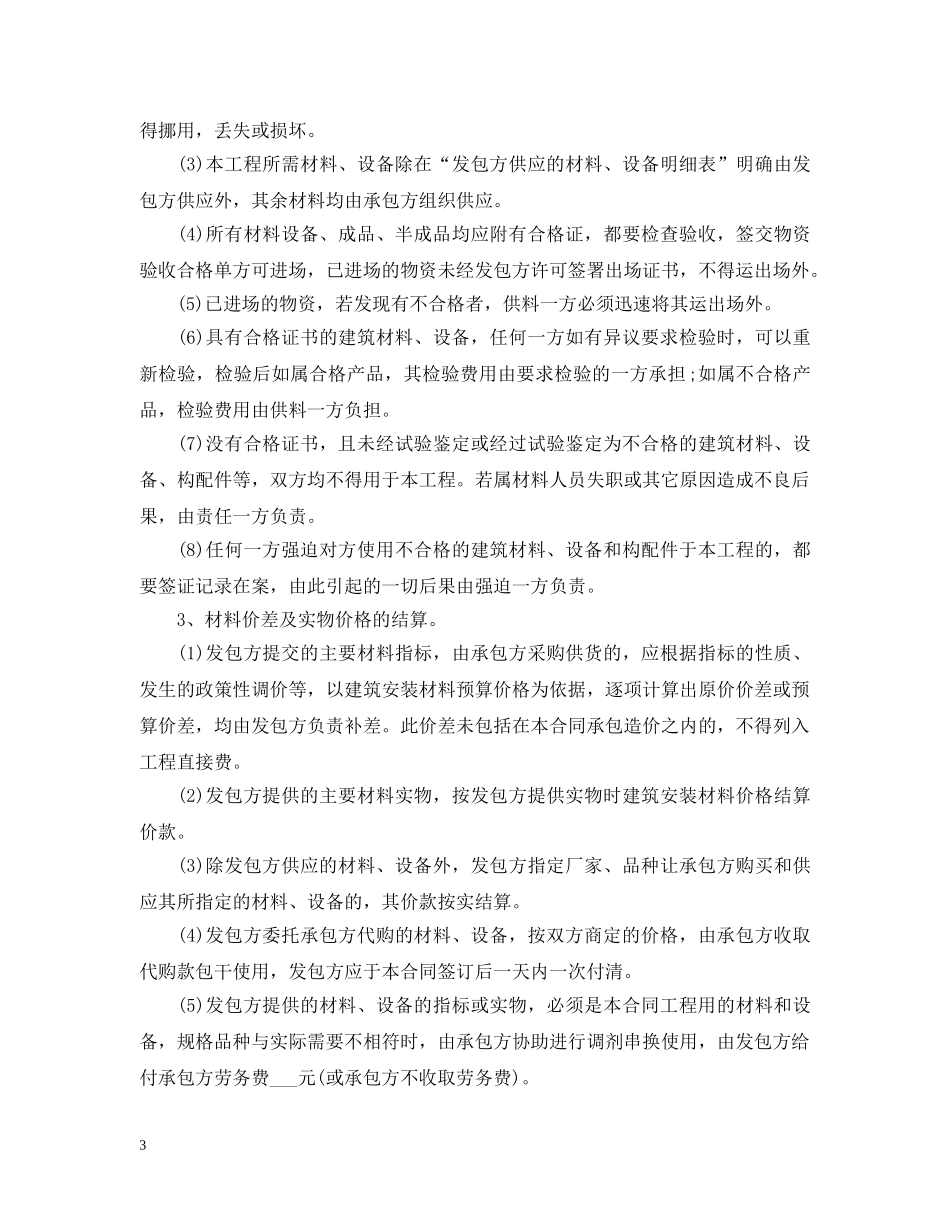 得挪用，丢失或损坏。

(3)本工程所需材料、设备除在“发包方供应的材料、设备明细表”明确由发包方供应外，其余材料均由承包方组织供应。

(4)所有材料设备、成品、半成品均应附有合格证，都要检查验收，签交物资验收合格单方可进场，已进场的物资未经发包方许可签署出场证书，不得运出场外。

(5)已进场的物资，若发现有不合格者，供料一方必须迅速将其运出场外。

(6)具有合格证书的建筑材料、设备，任何一方如有异议要求检验时，可以重新检验，检验后如属合格产品，其检验费用由要求检验的一方承担;如属不合格产品，检验费用由供料一方负担。

(7)没有合格证书，且未经试验鉴定或经过试验鉴定为不合格的建筑材料、设备、构配件等，双方均不得用于本工程。若属材料人员失职或其它原因造成不良后果，由责任一方负责。

(8)任何一方强迫对方使用不合格的建筑材料、设备和构配件于本工程的，都要签证记录在案，由此引起的一切后果由强迫一方负责。

3、材料价差及实物价格的结算。

(1)发包方提交的主要材料指标，由承包方采购供货的，应根据指标的性质、发生的政策性调价等，以建筑安装材料预算价格为依据，逐项计算出原价价差或预算价差，均由发包方负责补差。此价差未包括在本合同承包造价之内的，不得列入工程直接费。

(2)发包方提供的主要材料实物，按发包方提供实物时建筑安装材料价格结算价款。

(3)除发包方供应的材料、设备外，发包方指定厂家、品种让承包方购买和供应其所指定的材料、设备的，其价款按实结算。

(4)发包方委托承包方代购的材料、设备，按双方商定的价格，由承包方收取代购款包干使用，发包方应于本合同签订后一天内一次付清。

(5)发包方提供的材料、设备的指标或实物，必须是本合同工程用的材料和设备，规格品种与实际需要不相符时，由承包方协助进行调剂串换使用，由发包方给付承包方劳务费___元(或承包方不收取劳务费)。

3